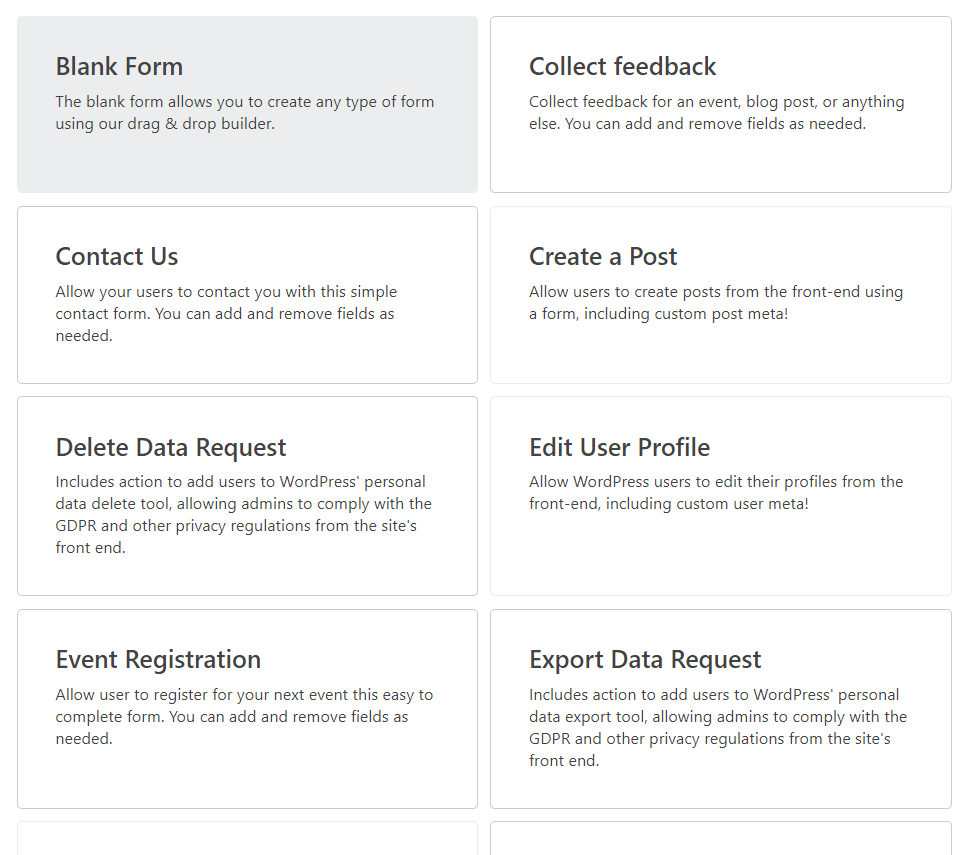 Blank Form
The blank form allows you to create any type of form using our drag & drop builder.

Collect feedback
Collect feedback for an event, blog post, or anything else. You can add and remove fields as needed.

Contact Us
Allow your users to contact you with this simple contact form. You can add and remove fields as needed.

Create a Post
Allow users to create posts from the front-end using a form, including custom post meta!

Delete Data Request
Includes action to add users to WordPress' personal data delete tool, allowing admins to comply with the GDPR and other privacy regulations from the site's front end.

Edit User Profile
Allow WordPress users to edit their profiles from the front-end, including custom user meta!

Event Registration
Allow user to register for your next event this easy to complete form. You can add and remove fields as needed.

Export Data Request
Includes action to add users to WordPress' personal data export tool, allowing admins to comply with the GDPR and other privacy regulations from the site's front end.